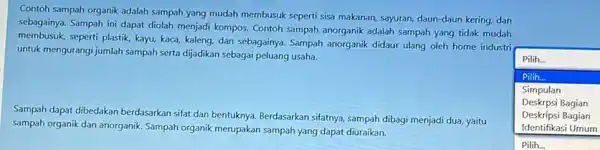 Contoh sampah organik adalah sampah yang mudah membusuk seperti sisa makanan, sayuran, daun-daun kering, dan sebagainya. Sampah ini dapat diolah menjadi kompos. Contoh sampah anorganik adalah sampah yang tidak mudah membusuk, seperti plastik, kayu, kaca, kaleng, dan sebagainya. Sampah anorganik didaur ulang oleh home industri untuk mengurangi jumlah sampah serta dijadikan sebagai peluang usaha.

Pilih...

Pilih...
Simpulan
Deskrpsi Bagian
Deskripsi Bagian
Identifikasi Umum

Sampah dapat dibedakan berdasarkan sifat dan bentuknya. Berdasarkan sifatnya, sampah dibagi menjadi dua, yaitu sampah organik dan anorganik. Sampah organik merupakan sampah yang dapat diuraikan.

Pilih...